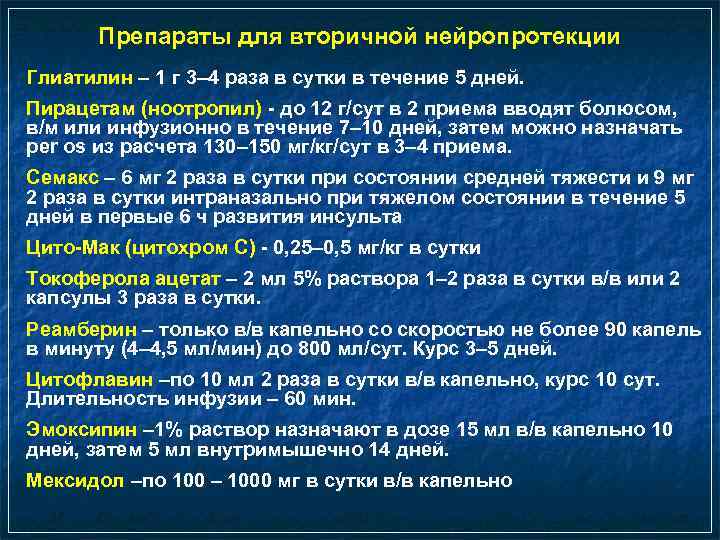 Препараты для вторичной нейропротекции

Глиатилин – 1 г 3–4 раза в сутки в течение 5 дней.

Пирацетам (ноотропил) - до 12 г/сут в 2 приема вводят болюсом, в/м или инфузионно в течение 7–10 дней, затем можно назначать per os из расчета 130–150 мг/кг/сут в 3–4 приема.

Семакс – 6 мг 2 раза в сутки при состоянии средней тяжести и 9 мг 2 раза в сутки интраназально при тяжелом состоянии в течение 5 дней в первые 6 ч развития инсульта

Цито-Мак (цитохром С) - 0,25–0,5 мг/кг в сутки

Токоферола ацетат – 2 мл 5% раствора 1–2 раза в сутки в/в или 2 капсулы 3 раза в сутки.

Реамберин – только в/в капельно со скоростью не более 90 капель в минуту (4–4,5 мл/мин) до 800 мл/сут. Курс 3–5 дней.

Цитофлавин –по 10 мл 2 раза в сутки в/в капельно, курс 10 сут. Длительность инфузии – 60 мин.

Эмоксипин –1% раствор назначают в дозе 15 мл в/в капельно 10 дней, затем 5 мл внутримышечно 14 дней.

Мексидол –по 100 – 1000 мг в сутки в/в капельно